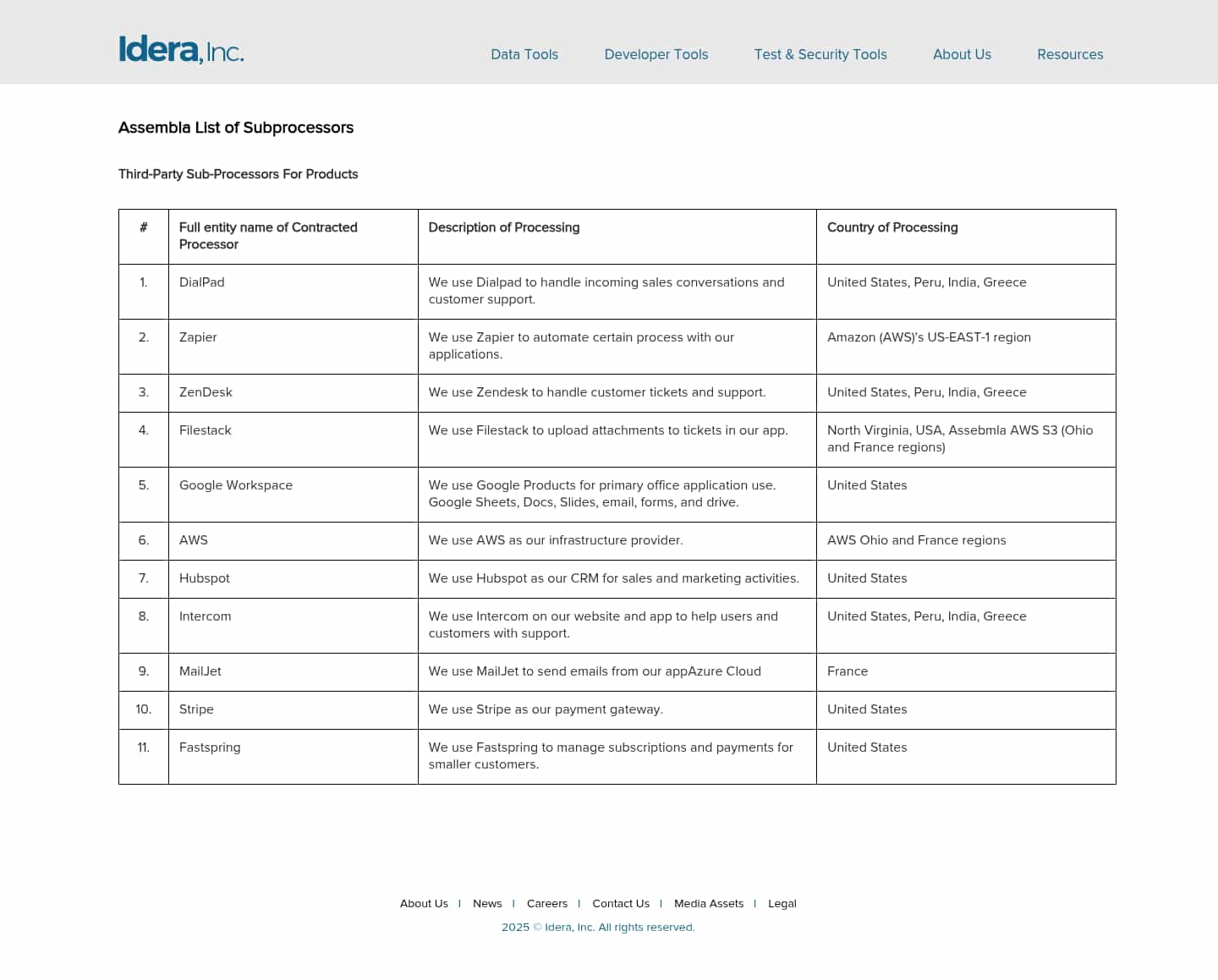 Idera, Inc.

Data Tools Developer Tools Test & Security Tools About Us Resources

Assembla List of Subprocessors

Third-Party Sub-Processors For Products

| # | Full entity name of Contracted Processor | Description of Processing | Country of Processing |
|---|---|---|---|
| 1. | DialPad | We use Dialpad to handle incoming sales conversations and customer support. | United States, Peru, India, Greece |
| 2. | Zapier | We use Zapier to automate certain process with our applications. | Amazon (AWS)'s US-EAST-1 region |
| 3. | ZenDesk | We use Zendesk to handle customer tickets and support. | United States, Peru, India, Greece |
| 4. | Filestack | We use Filestack to upload attachments to tickets in our app. | North Virginia, USA, Assebmla AWS S3 (Ohio and France regions) |
| 5. | Google Workspace | We use Google Products for primary office application use. Google Sheets, Docs, Slides, email, forms, and drive. | United States |
| 6. | AWS | We use AWS as our infrastructure provider. | AWS Ohio and France regions |
| 7. | Hubspot | We use Hubspot as our CRM for sales and marketing activities. | United States |
| 8. | Intercom | We use Intercom on our website and app to help users and customers with support. | United States, Peru, India, Greece |
| 9. | MailJet | We use MailJet to send emails from our appAzure Cloud | France |
| 10. | Stripe | We use Stripe as our payment gateway. | United States |
| 11. | Fastspring | We use Fastspring to manage subscriptions and payments for smaller customers. | United States |

About Us | News | Careers | Contact Us | Media Assets | Legal

2025 © Idera, Inc. All rights reserved.